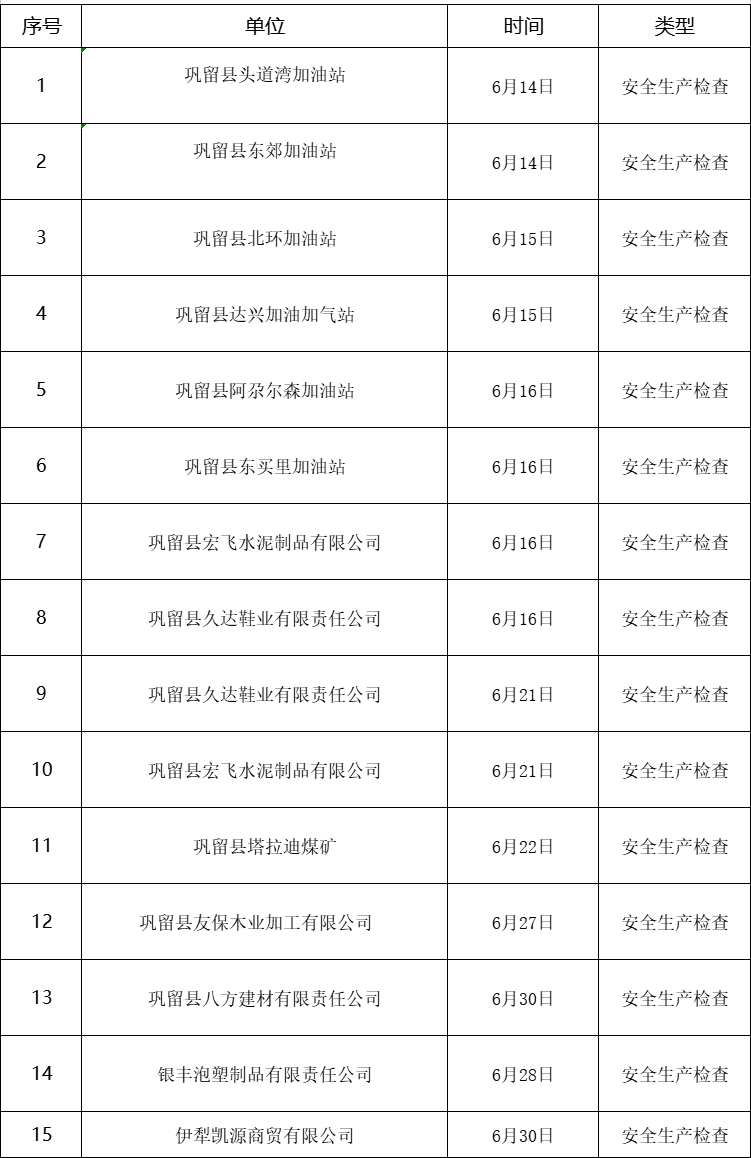 | 序号 | 单位 | 时间 | 类型 |
|---|---|---|---|
| 1 | 巩留县头道湾加油站 | 6月14日 | 安全生产检查 |
| 2 | 巩留县东郊加油站 | 6月14日 | 安全生产检查 |
| 3 | 巩留县北环加油站 | 6月15日 | 安全生产检查 |
| 4 | 巩留县达兴加油加气站 | 6月15日 | 安全生产检查 |
| 5 | 巩留县阿尕尔森加油站 | 6月16日 | 安全生产检查 |
| 6 | 巩留县东买里加油站 | 6月16日 | 安全生产检查 |
| 7 | 巩留县宏飞水泥制品有限公司 | 6月16日 | 安全生产检查 |
| 8 | 巩留县久达鞋业有限责任公司 | 6月16日 | 安全生产检查 |
| 9 | 巩留县久达鞋业有限责任公司 | 6月21日 | 安全生产检查 |
| 10 | 巩留县宏飞水泥制品有限公司 | 6月21日 | 安全生产检查 |
| 11 | 巩留县塔拉迪煤矿 | 6月22日 | 安全生产检查 |
| 12 | 巩留县友保木业加工有限公司 | 6月27日 | 安全生产检查 |
| 13 | 巩留县八方建材有限责任公司 | 6月30日 | 安全生产检查 |
| 14 | 银丰泡塑制品有限责任公司 | 6月28日 | 安全生产检查 |
| 15 | 伊犁凯源商贸有限公司 | 6月30日 | 安全生产检查 |